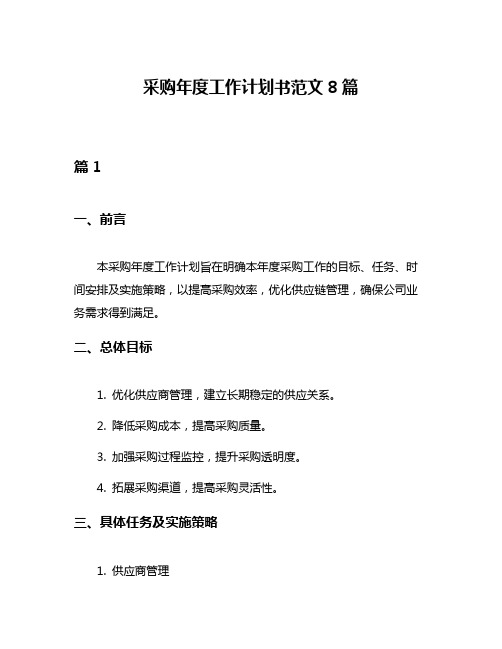 采购年度工作计划书范文 8 篇

篇 1

一、前言

本采购年度工作计划旨在明确本年度采购工作的目标、任务、时间安排及实施策略，以提高采购效率，优化供应链管理，确保公司业务需求得到满足。

二、总体目标

1. 优化供应商管理，建立长期稳定的供应关系。

2. 降低采购成本，提高采购质量。

3. 加强采购过程监控，提升采购透明度。

4. 拓展采购渠道，提高采购灵活性。

三、具体任务及实施策略

1. 供应商管理